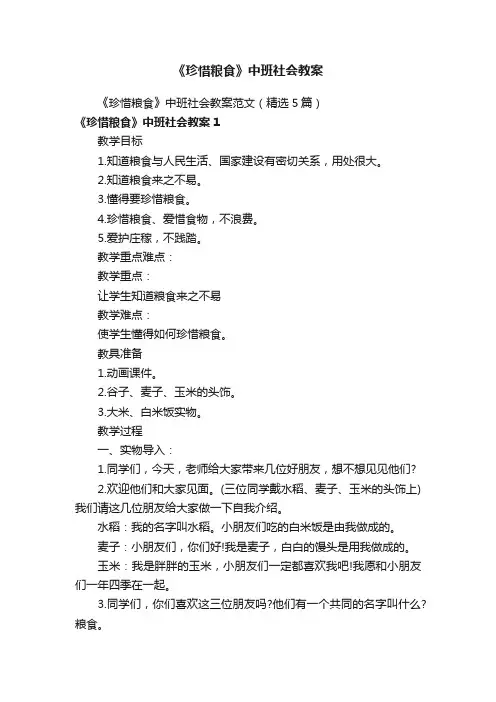 《珍惜粮食》中班社会教案

《珍惜粮食》中班社会教案范文（精选5篇）

《珍惜粮食》中班社会教案1

教学目标

1.知道粮食与人民生活、国家建设有密切关系，用处很大。

2.知道粮食来之不易。

3.懂得要珍惜粮食。

4.珍惜粮食、爱惜食物，不浪费。

5.爱护庄稼，不践踏。

教学重点难点：

教学重点：

让学生知道粮食来之不易

教学难点：

使学生懂得如何珍惜粮食。

教具准备

1.动画课件。

2.谷子、麦子、玉米的头饰。

3.大米、白米饭实物。

教学过程

一、实物导入：

1.同学们，今天，老师给大家带来几位好朋友，想不想见见他们?

2.欢迎他们和大家见面。(三位同学戴水稻、麦子、玉米的头饰上)我们请这几位朋友给大家做一下自我介绍。

水稻：我的名字叫水稻。小朋友们吃的白米饭是由我做成的。

麦子：小朋友们，你们好!我是麦子，白白的馒头是用我做成的。

玉米：我是胖胖的玉米，小朋友们一定都喜欢我吧!我愿和小朋友们一年四季在一起。

3.同学们，你们喜欢这三位朋友吗?他们有一个共同的名字叫什么?粮食。